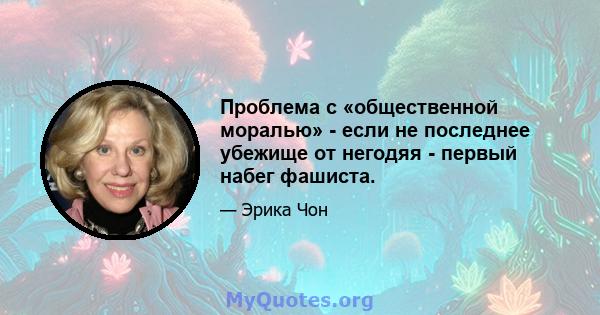 Проблема с «общественной моралью» - если не последнее убежище от негодяя - первый набег фашиста.

— Эрика Чон

MyQuotes.org